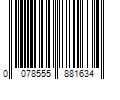 0 078555 881634